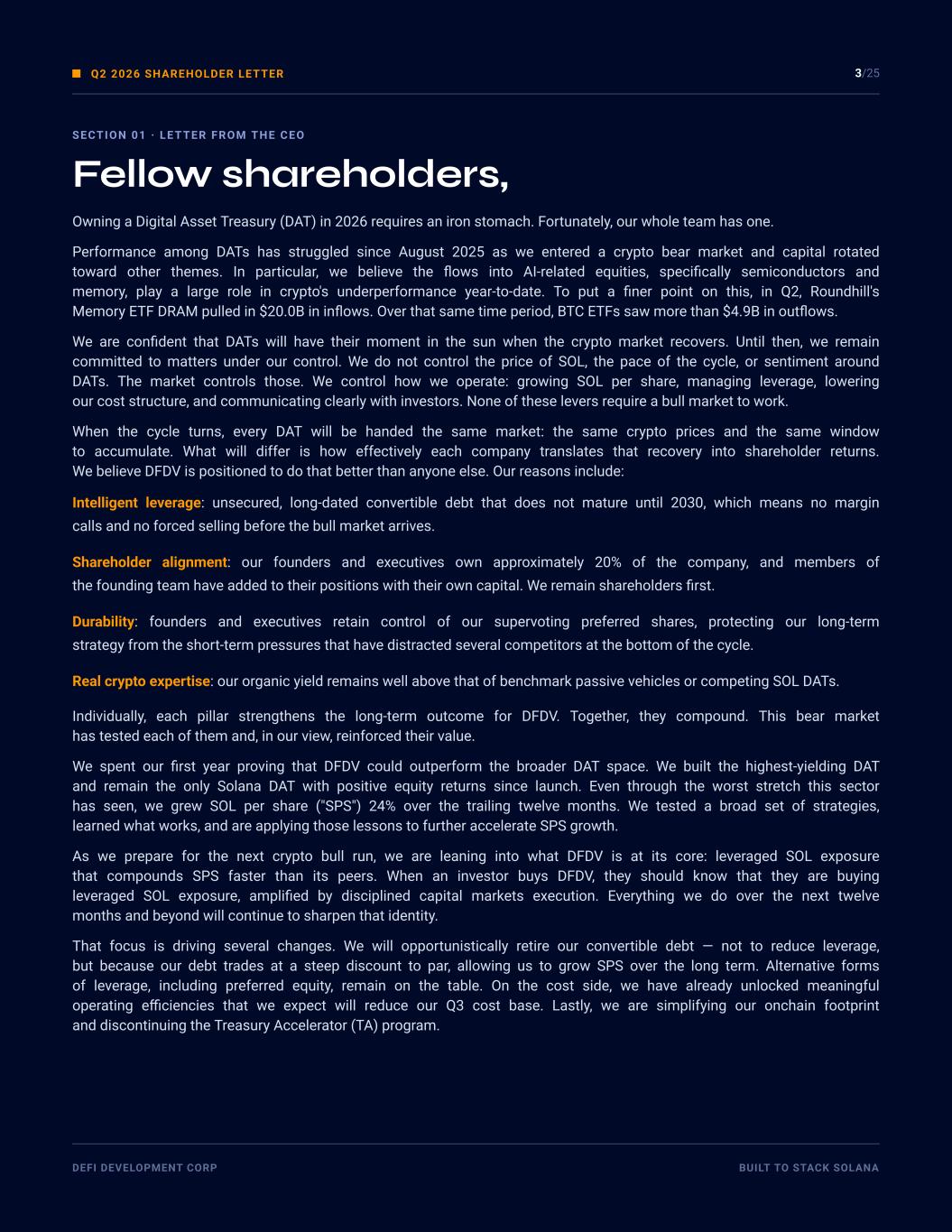 Q2 2026 SHAREHOLDER LETTER

3/25

SECTION 01 · LETTER FROM THE CEO

Fellow shareholders,

Owning a Digital Asset Treasury (DAT) in 2026 requires an iron stomach. Fortunately, our whole team has one.

Performance among DATs has struggled since August 2025 as we entered a crypto bear market and capital rotated toward other themes. In particular, we believe the flows into AI-related equities, specifically semiconductors and memory, play a large role in crypto's underperformance year-to-date. To put a finer point on this, in Q2, Roundhill's Memory ETF DRAM pulled in \$20.0B in inflows. Over that same time period, BTC ETFs saw more than \$4.9B in outflows.

We are confident that DATs will have their moment in the sun when the crypto market recovers. Until then, we remain committed to matters under our control. We do not control the price of SOL, the pace of the cycle, or sentiment around DATs. The market controls those. We control how we operate: growing SOL per share, managing leverage, lowering our cost structure, and communicating clearly with investors. None of these levers require a bull market to work.

When the cycle turns, every DAT will be handed the same market: the same crypto prices and the same window to accumulate. What will differ is how effectively each company translates that recovery into shareholder returns. We believe DFDV is positioned to do that better than anyone else. Our reasons include:

Intelligent leverage: unsecured, long-dated convertible debt that does not mature until 2030, which means no margin calls and no forced selling before the bull market arrives.

Shareholder alignment: our founders and executives own approximately 20% of the company, and members of the founding team have added to their positions with their own capital. We remain shareholders first.

Durability: founders and executives retain control of our supervoting preferred shares, protecting our long-term strategy from the short-term pressures that have distracted several competitors at the bottom of the cycle.

Real crypto expertise: our organic yield remains well above that of benchmark passive vehicles or competing SOL DATs.

Individually, each pillar strengthens the long-term outcome for DFDV. Together, they compound. This bear market has tested each of them and, in our view, reinforced their value.

We spent our first year proving that DFDV could outperform the broader DAT space. We built the highest-yielding DAT and remain the only Solana DAT with positive equity returns since launch. Even through the worst stretch this sector has seen, we grew SOL per share ("SPS") 24% over the trailing twelve months. We tested a broad set of strategies, learned what works, and are applying those lessons to further accelerate SPS growth.

As we prepare for the next crypto bull run, we are leaning into what DFDV is at its core: leveraged SOL exposure that compounds SPS faster than its peers. When an investor buys DFDV, they should know that they are buying leveraged SOL exposure, amplified by disciplined capital markets execution. Everything we do over the next twelve months and beyond will continue to sharpen that identity.

That focus is driving several changes. We will opportunistically retire our convertible debt — not to reduce leverage, but because our debt trades at a steep discount to par, allowing us to grow SPS over the long term. Alternative forms of leverage, including preferred equity, remain on the table. On the cost side, we have already unlocked meaningful operating efficiencies that we expect will reduce our Q3 cost base. Lastly, we are simplifying our onchain footprint and discontinuing the Treasury Accelerator (TA) program.

DEFI DEVELOPMENT CORP

BUILT TO STACK SOLANA